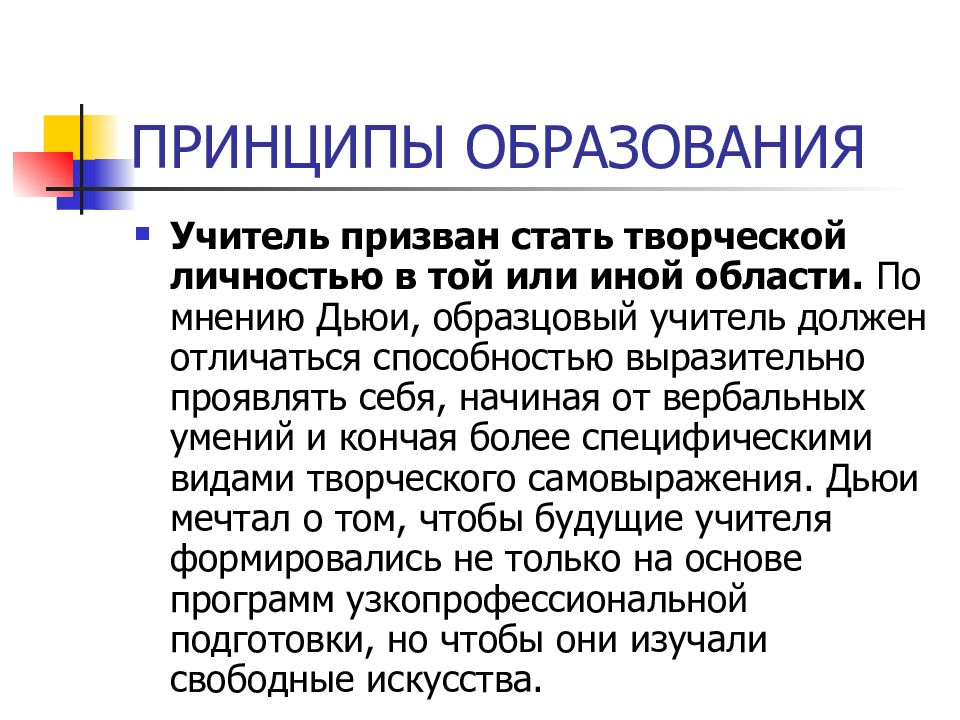 ПРИНЦИПЫ ОБРАЗОВАНИЯ

Учитель призван стать творческой личностью в той или иной области. По мнению Дьюи, образцовый учитель должен отличаться способностью выразительно проявлять себя, начиная от вербальных умений и кончая более специфическими видами творческого самовыражения. Дьюи мечтал о том, чтобы будущие учителя формировались не только на основе программ узкопрофессиональной подготовки, но чтобы они изучали свободные искусства.